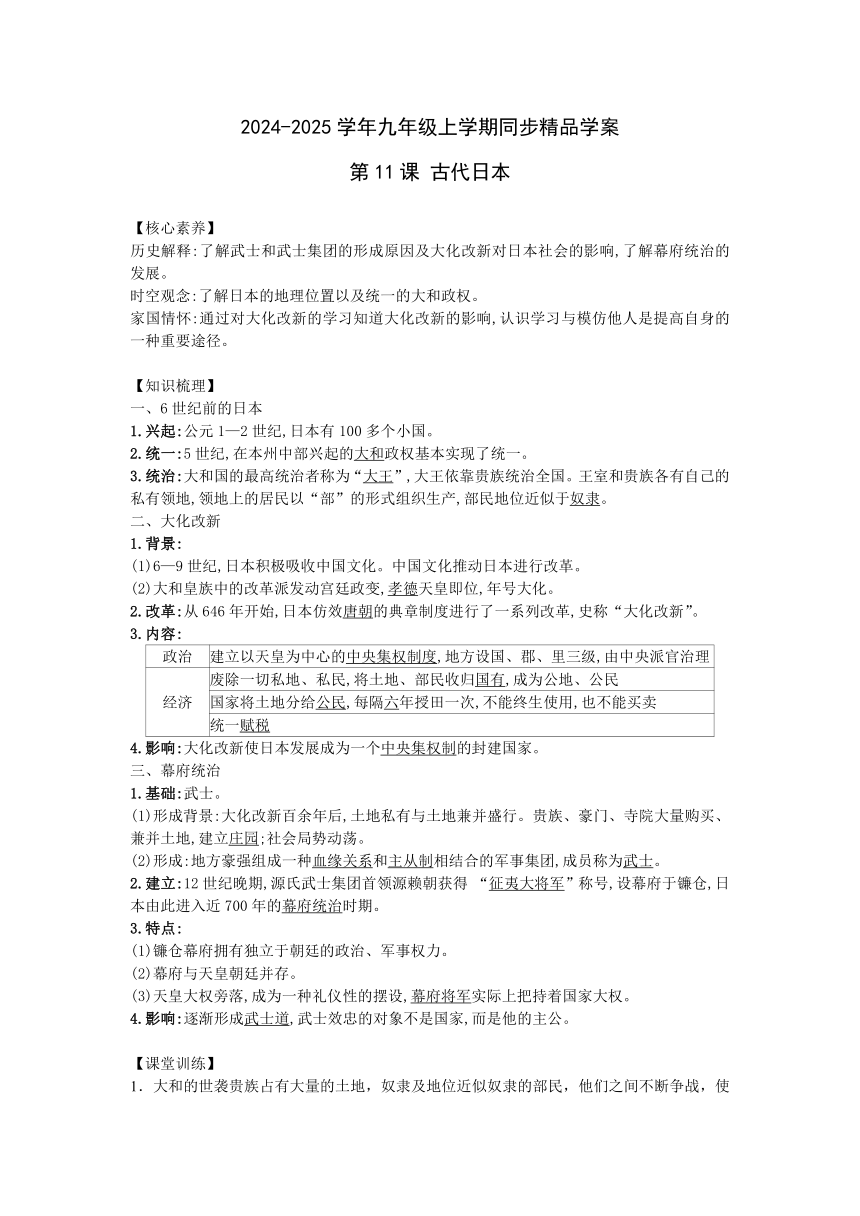 2024-2025 学年九年级上学期同步精品学案

第 11 课 古代日本

【核心素养】
历史解释:了解武士和武士集团的形成原因及大化改新对日本社会的影响,了解幕府统治的发展。
时空观念:了解日本的地理位置以及统一的大和政权。
家国情怀:通过对大化改新的学习知道大化改新的影响,认识学习与模仿他人是提高自身的一种重要途径。

【知识梳理】
一、6 世纪前的日本
1.兴起:公元 1—2 世纪,日本有 100 多个小国。
2.统一:5 世纪,在本州中部兴起的大和政权基本实现了统一。
3.统治:大和国的最高统治者称为“大王”,大王依靠贵族统治全国。王室和贵族各有自己的私有领地,领地上的居民以“部”的形式组织生产,部民地位近似于奴隶。
二、大化改新
1.背景:
(1)6—9 世纪,日本积极吸收中国文化。中国文化推动日本进行改革。
(2)大和皇族中的改革派发动宫廷政变,孝德天皇即位,年号大化。
2.改革:从 646 年开始,日本仿效唐朝的典章制度进行了一系列改革,史称“大化改新”。
3.内容:

| 政治 | 建立以天皇为中心的中央集权制度,地方设国、郡、里三级,由中央派官治理 |
|---|---|
| 经济 | 废除一切私地、私民,将土地、部民收归国有,成为公地、公民 |
| | 国家将土地分给公民,每隔六年授田一次,不能终生使用,也不能买卖 |
| | 统一赋税 |

4.影响:大化改新使日本发展成为一个中央集权制的封建国家。
三、幕府统治
1.基础:武士。
(1)形成背景:大化改新百余年后,土地私有与土地兼并盛行。贵族、豪门、寺院大量购买、兼并土地,建立庄园;社会局势动荡。
(2)形成:地方豪强组成一种血缘关系和主从制相结合的军事集团,成员称为武士。
2.建立:12 世纪晚期,源氏武士集团首领源赖朝获得 “征夷大将军”称号,设幕府于镰仓,日本由此进入近 700 年的幕府统治时期。
3.特点:
(1)镰仓幕府拥有独立于朝廷的政治、军事权力。
(2)幕府与天皇朝廷并存。
(3)天皇大权旁落,成为一种礼仪性的摆设,幕府将军实际上把持着国家大权。
4.影响:逐渐形成武士道,武士效忠的对象不是国家,而是他的主公。

【课堂训练】
1. 大和的世袭贵族占有大量的土地,奴隶及地位近似奴隶的部民,他们之间不断争战,使